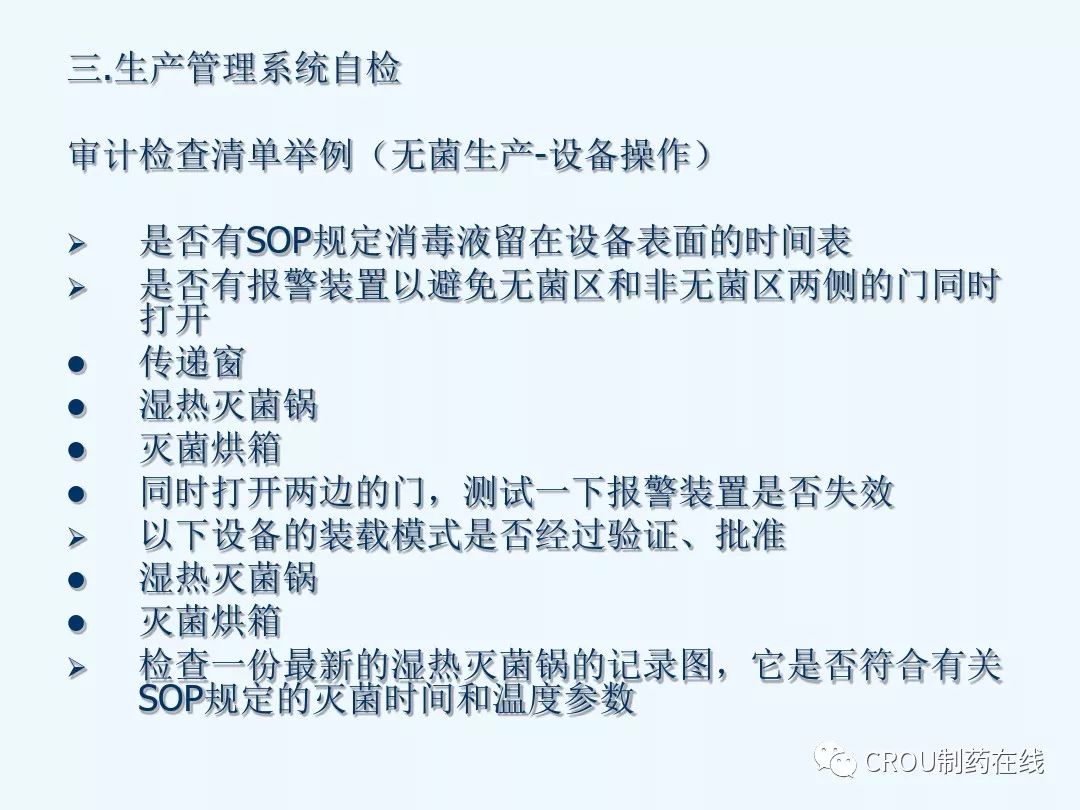 三.生产管理系统自检

审计检查清单举例（无菌生产-设备操作）

➢ 是否有SOP规定消毒液留在设备表面的时间表
➢ 是否有报警装置以避免无菌区和非无菌区两侧的门同时打开
● 传递窗
● 湿热灭菌锅
● 灭菌烘箱
● 同时打开两边的门，测试一下报警装置是否失效
➢ 以下设备的装载模式是否经过验证、批准
● 湿热灭菌锅
● 灭菌烘箱
➢ 检查一份最新的湿热灭菌锅的记录图，它是否符合有关SOP规定的灭菌时间和温度参数

CROU制药在线